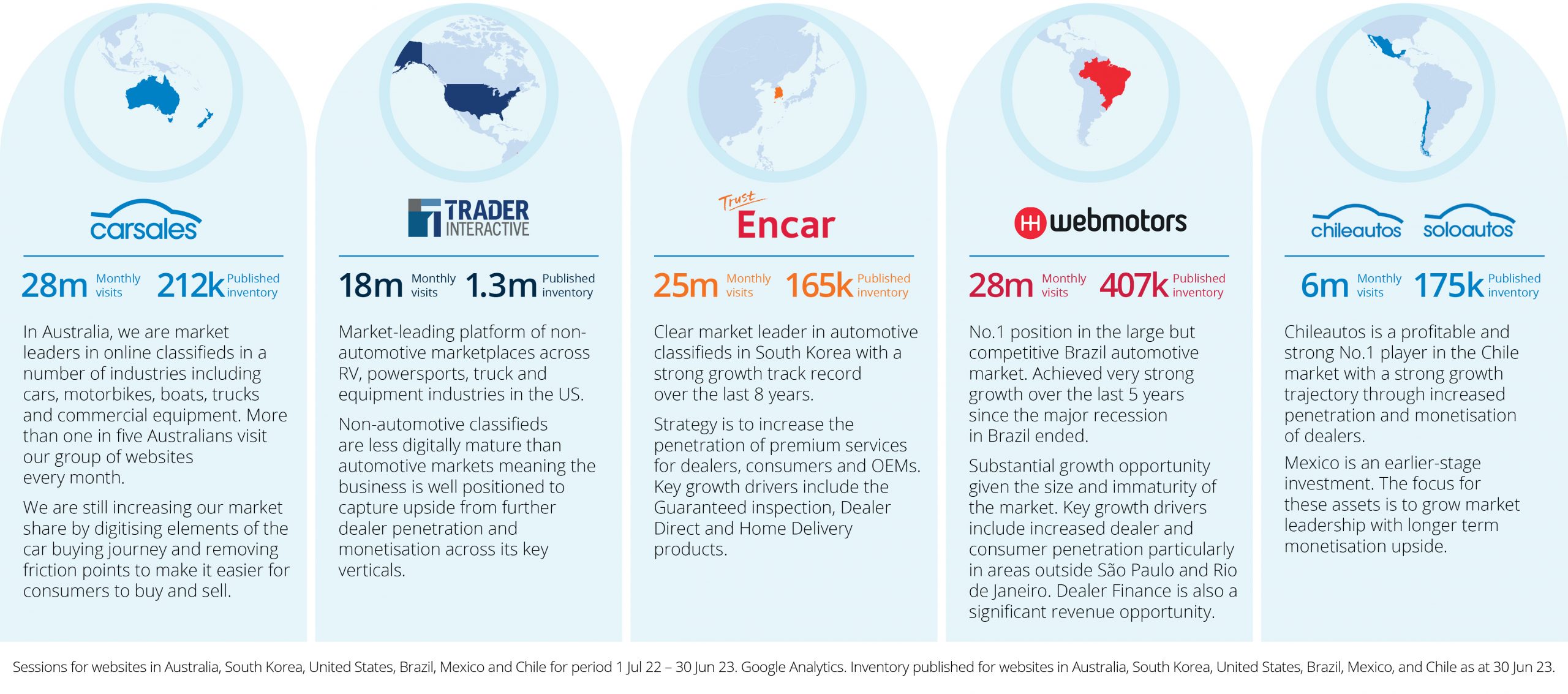 carsales

28m Monthly visits 212k Published inventory

In Australia, we are market leaders in online classifieds in a number of industries including cars, motorbikes, boats, trucks and commercial equipment. More than one in five Australians visit our group of websites every month.

We are still increasing our market share by digitising elements of the car buying journey and removing friction points to make it easier for consumers to buy and sell.

TRADER INTERACTIVE

18m Monthly visits 1.3m Published inventory

Market-leading platform of non-automotive marketplaces across RV, powersports, truck and equipment industries in the US.

Non-automotive classifieds are less digitally mature than automotive markets meaning the business is well positioned to capture upside from further dealer penetration and monetisation across its key verticals.

Trust Encar

25m Monthly visits 165k Published inventory

Clear market leader in automotive classifieds in South Korea with a strong growth track record over the last 8 years.

Strategy is to increase the penetration of premium services for dealers, consumers and OEMs. Key growth drivers include the Guaranteed inspection, Dealer Direct and Home Delivery products.

webmotors

28m Monthly visits 407k Published inventory

No.1 position in the large but competitive Brazil automotive market. Achieved very strong growth over the last 5 years since the major recession in Brazil ended.

Substantial growth opportunity given the size and immaturity of the market. Key growth drivers include increased dealer and consumer penetration particularly in areas outside São Paulo and Rio de Janeiro. Dealer Finance is also a significant revenue opportunity.

chileautos soloautos

6m Monthly visits 175k Published inventory

Chileautos is a profitable and strong No.1 player in the Chile market with a strong growth trajectory through increased penetration and monetisation of dealers.

Mexico is an earlier-stage investment. The focus for these assets is to grow market leadership with longer term monetisation upside.

Sessions for websites in Australia, South Korea, United States, Brazil, Mexico and Chile for period 1 Jul 22 – 30 Jun 23. Google Analytics. Inventory published for websites in Australia, South Korea, United States, Brazil, Mexico, and Chile as at 30 Jun 23.